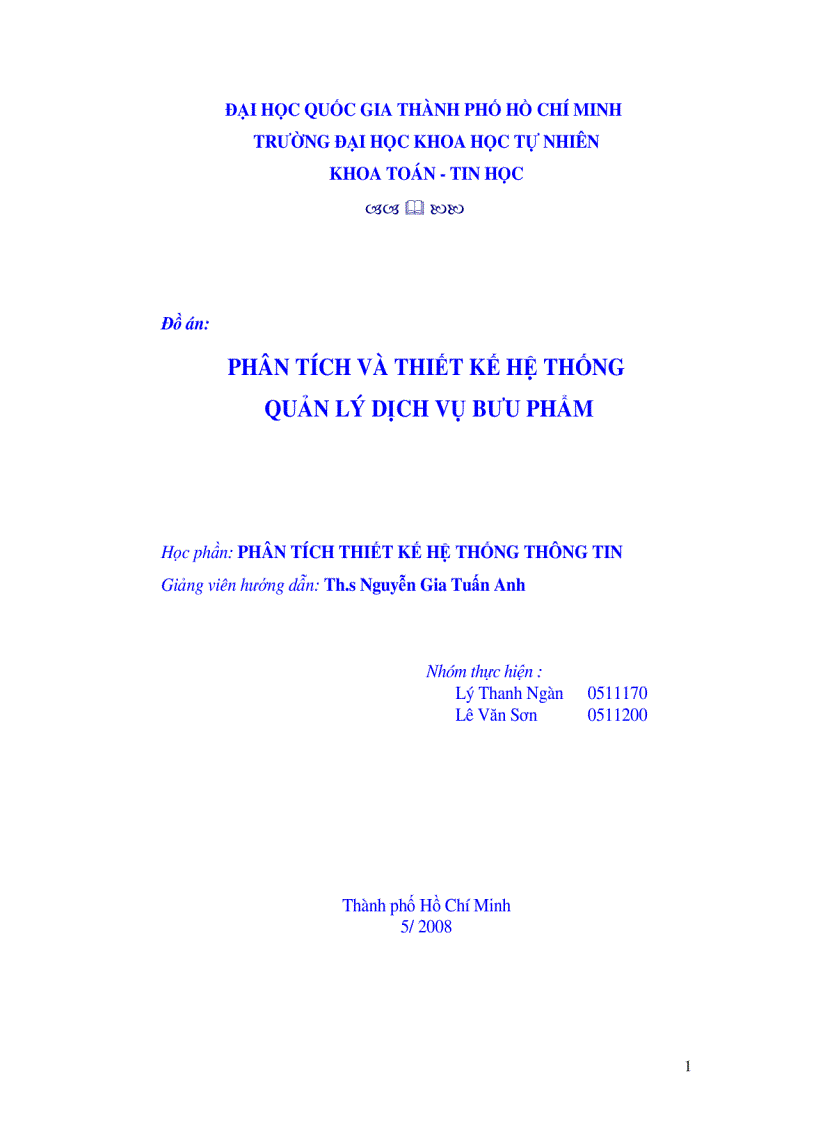 ĐẠI HỌC QUỐC GIA THÀNH PHỐ HỒ CHÍ MINH
TRƯỜNG ĐẠI HỌC KHOA HỌC TỰ NHIÊN
KHOA TOÁN - TIN HỌC

Đồ án:

PHÂN TÍCH VÀ THIẾT KẾ HỆ THỐNG
QUẢN LÝ DỊCH VỤ BƯU PHẨM

Học phần: PHÂN TÍCH THIẾT KẾ HỆ THỐNG THÔNG TIN
Giảng viên hướng dẫn: Th.s Nguyễn Gia Tuấn Anh

Nhóm thực hiện :
Lý Thanh Ngàn 0511170
Lê Văn Sơn 0511200

Thành phố Hồ Chí Minh
5/ 2008

1